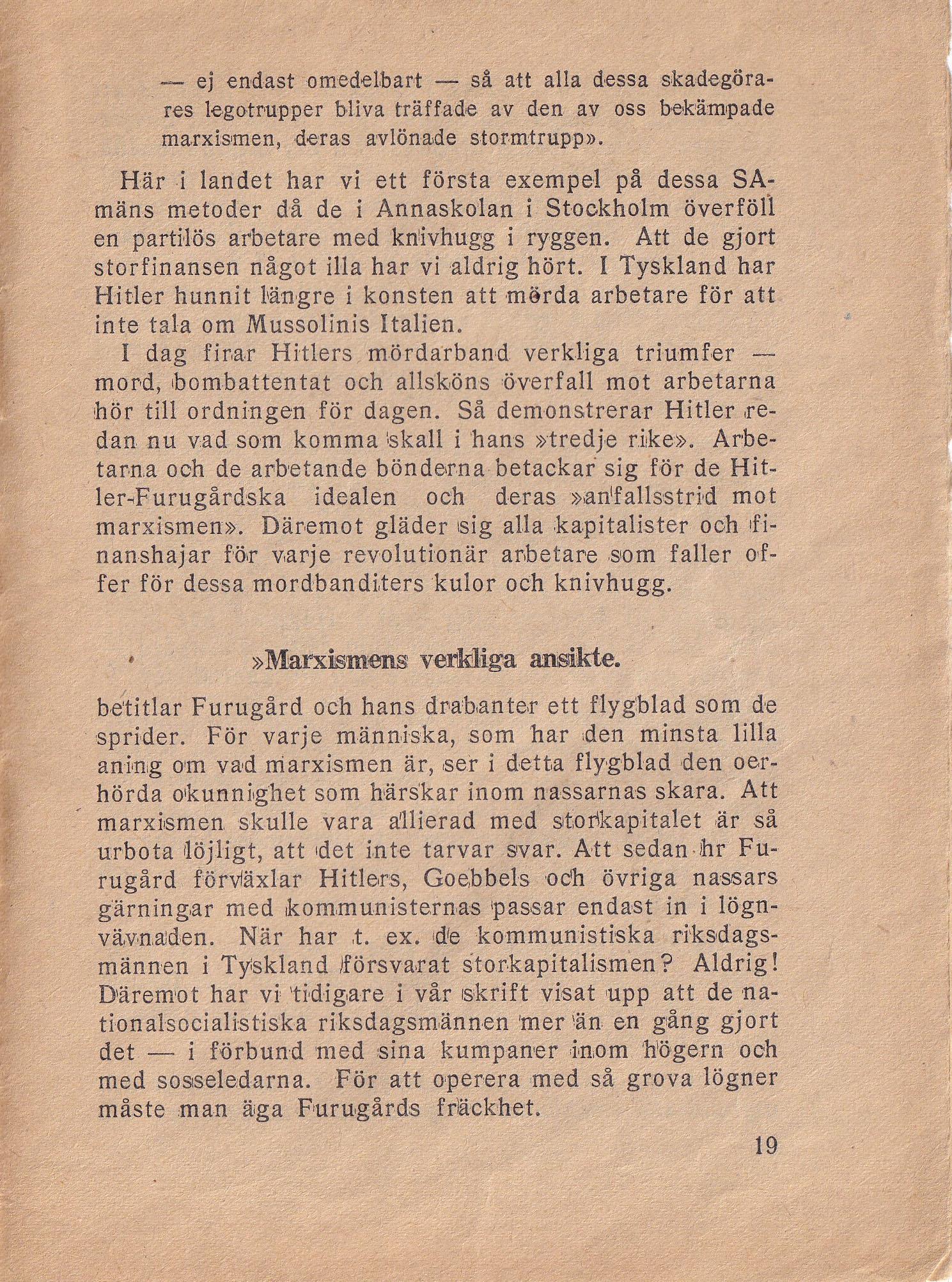 — ej endast omedelbart — så att alla dessa skadegörares legotrupper bliva träffade av den av oss bekämpade marxismen, deras avlönade stormtrupp».

Här i landet har vi ett första exempel på dessa SA-mäns metoder då de i Annaskolan i Stockholm överföll en partilös arbetare med knivhugg i ryggen. Att de gjort storfinansen något illa har vi aldrig hört. I Tyskland har Hitler hunnit längre i konsten att mörda arbetare för att inte tala om Mussolinis Italien.

I dag firar Hitlers mördarband verkliga triumfer — mord, bombattentat och allsköns överfall mot arbetarna hör till ordningen för dagen. Så demonstrerar Hitler redan nu vad som komma skall i hans »tredje rike». Arbetarna och de arbetande bönderna betackar sig för de Hitler-Furugårdska idealen och deras »anfallsstrid mot marxismen». Däremot gläder sig alla kapitalister och finanshajar för varje revolutionär arbetare som faller offer för dessa mordbanditers kulor och knivhugg.

»Marxismens verkliga ansikte.

betitlar Furugård och hans drabanter ett flygblad som de sprider. För varje människa, som har den minsta lilla aning om vad marxismen är, ser i detta flygblad den oerhörda okunnighet som härskar inom nassarnas skara. Att marxismen skulle vara allierad med storkapitalet är så urbota löjligt, att det inte tarvar svar. Att sedan hr Furugård förväxlar Hitlers, Goebbels och övriga nassars gärningar med kommunisternas passar endast in i lögnvävnaden. När har t. ex. de kommunistiska riksdagsmännen i Tyskland försvarat storkapitalismen? Aldrig! Däremot har vi tidigare i vår skrift visat upp att de nationalsocialistiska riksdagsmännen mer än en gång gjort det — i förbund med sina kumpaner inom högern och med sosseledarna. För att operera med så grova lögner måste man äga Furugårds fräckhet.

19